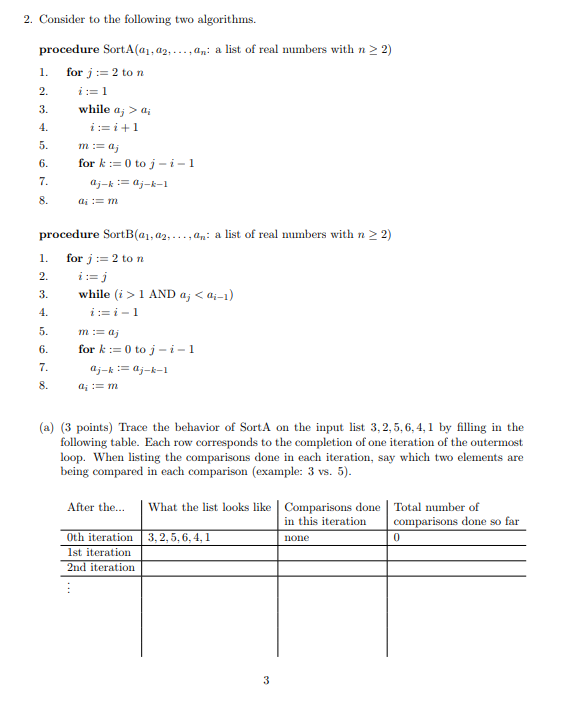 2. Consider to the following two algorithms.

**procedure** SortA($a_1, a_2, \ldots, a_n$: a list of real numbers with $n \geq 2$)

1. **for** $j := 2$ to $n$
2. $i := 1$
3. **while** $a_j > a_i$
4. $i := i + 1$
5. $m := a_j$
6. **for** $k := 0$ to $j - i - 1$
7. $a_{j-k} := a_{j-k-1}$
8. $a_i := m$

**procedure** SortB($a_1, a_2, \ldots, a_n$: a list of real numbers with $n \geq 2$)

1. **for** $j := 2$ to $n$
2. $i := j$
3. **while** ($i > 1$ AND $a_j < a_{i-1}$)
4. $i := i - 1$
5. $m := a_j$
6. **for** $k := 0$ to $j - i - 1$
7. $a_{j-k} := a_{j-k-1}$
8. $a_i := m$

(a) (3 points) Trace the behavior of SortA on the input list $3, 2, 5, 6, 4, 1$ by filling in the following table. Each row corresponds to the completion of one iteration of the outermost loop. When listing the comparisons done in each iteration, say which two elements are being compared in each comparison (example: 3 vs. 5).

| After the... | What the list looks like | Comparisons done in this iteration | Total number of comparisons done so far |
|---|---|---|---|
| 0th iteration | $3, 2, 5, 6, 4, 1$ | none | 0 |
| 1st iteration | | | |
| 2nd iteration | | | |
| $\vdots$ | | | |

3